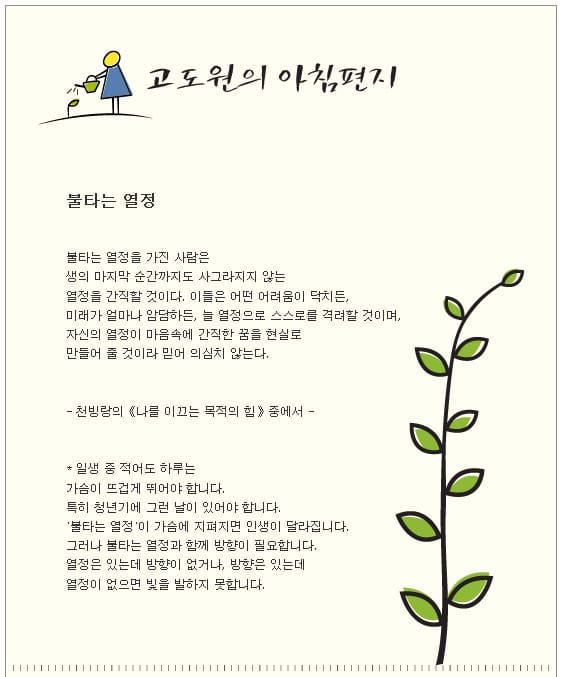 고도원의 아침편지

불타는 열정

불타는 열정을 가진 사람은
생의 마지막 순간까지도 사그라지지 않는
열정을 간직할 것이다. 이들은 어떤 어려움이 닥치든,
미래가 얼마나 암담하든, 늘 열정으로 스스로를 격려할 것이며,
자신의 열정이 마음속에 간직한 꿈을 현실로
만들어 줄 것이라 믿어 의심치 않는다.

- 천빙랑의 《나를 이끄는 목적의 힘》 중에서 -

* 일생 중 적어도 하루는
가슴이 뜨겁게 뛰어야 합니다.
특히 청년기에 그런 날이 있어야 합니다.
'불타는 열정'이 가슴에 지펴지면 인생이 달라집니다.
그러나 불타는 열정과 함께 방향이 필요합니다.
열정은 있는데 방향이 없거나, 방향은 있는데
열정이 없으면 빛을 발하지 못합니다.